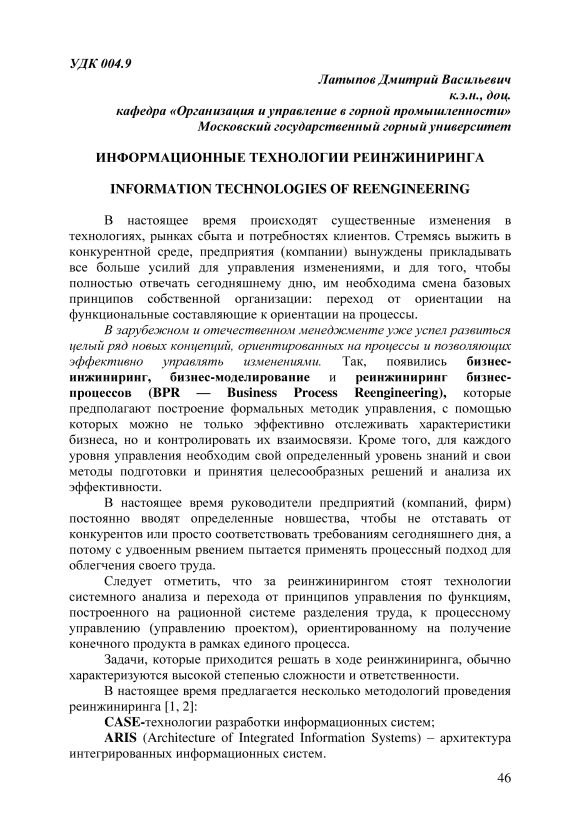 УДК 004.9

Латыпов Дмитрий Васильевич
к.э.н., доц.
кафедра «Организация и управление в горной промышленности»
Московский государственный горный университет

ИНФОРМАЦИОННЫЕ ТЕХНОЛОГИИ РЕИНЖИНИРИНГА

INFORMATION TECHNOLOGIES OF REENGINEERING

В настоящее время происходят существенные изменения в технологиях, рынках сбыта и потребностях клиентов. Стремясь выжить в конкурентной среде, предприятия (компании) вынуждены прикладывать все больше усилий для управления изменениями, и для того, чтобы полностью отвечать сегодняшнему дню, им необходима смена базовых принципов собственной организации: переход от ориентации на функциональные составляющие к ориентации на процессы.

В зарубежном и отечественном менеджменте уже успел развиться целый ряд новых концепций, ориентированных на процессы и позволяющих эффективно управлять изменениями. Так, появились бизнес-инжиниринг, бизнес-моделирование и реинжиниринг бизнес-процессов (BPR — Business Process Reengineering), которые предполагают построение формальных методик управления, с помощью которых можно не только эффективно отслеживать характеристики бизнеса, но и контролировать их взаимосвязи. Кроме того, для каждого уровня управления необходим свой определенный уровень знаний и свои методы подготовки и принятия целесообразных решений и анализа их эффективности.

В настоящее время руководители предприятий (компаний, фирм) постоянно вводят определенные новшества, чтобы не отставать от конкурентов или просто соответствовать требованиям сегодняшнего дня, а потому с удвоенным рвением пытается применять процессный подход для облегчения своего труда.

Следует отметить, что за реинжинирингом стоят технологии системного анализа и перехода от принципов управления по функциям, построенного на рационной системе разделения труда, к процессному управлению (управлению проектом), ориентированному на получение конечного продукта в рамках единого процесса.

Задачи, которые приходится решать в ходе реинжиниринга, обычно характеризуются высокой степенью сложности и ответственности.

В настоящее время предлагается несколько методологий проведения реинжиниринга [1, 2]:

CASE-технологии разработки информационных систем;

ARIS (Architecture of Integrated Information Systems) – архитектура интегрированных информационных систем.

46